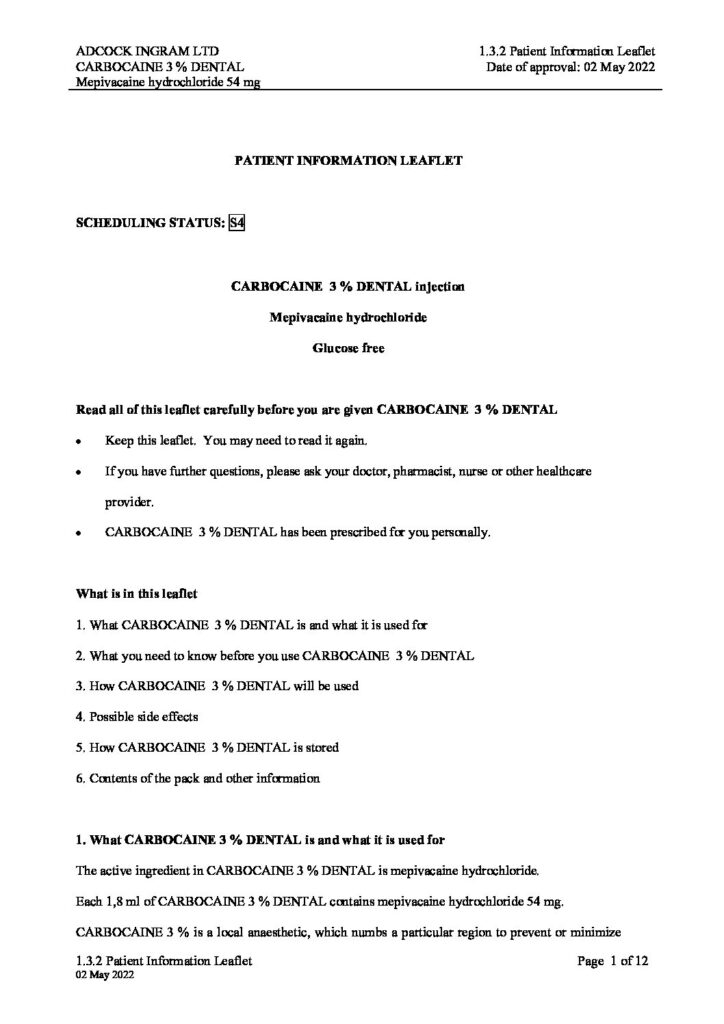 ADCOCK INGRAM LTD
CARBOCAINE 3 % DENTAL
Mepivacaine hydrochloride 54 mg

1.3.2 Patient Information Leaflet
Date of approval: 02 May 2022

PATIENT INFORMATION LEAFLET

SCHEDULING STATUS: S4

CARBOCAINE 3 % DENTAL injection

Mepivacaine hydrochloride

Glucose free

Read all of this leaflet carefully before you are given CARBOCAINE 3 % DENTAL

• Keep this leaflet. You may need to read it again.

• If you have further questions, please ask your doctor, pharmacist, nurse or other healthcare provider.

• CARBOCAINE 3 % DENTAL has been prescribed for you personally.

What is in this leaflet

1. What CARBOCAINE 3 % DENTAL is and what it is used for

2. What you need to know before you use CARBOCAINE 3 % DENTAL

3. How CARBOCAINE 3 % DENTAL will be used

4. Possible side effects

5. How CARBOCAINE 3 % DENTAL is stored

6. Contents of the pack and other information

1. What CARBOCAINE 3 % DENTAL is and what it is used for

The active ingredient in CARBOCAINE 3 % DENTAL is mepivacaine hydrochloride.

Each 1,8 ml of CARBOCAINE 3 % DENTAL contains mepivacaine hydrochloride 54 mg.

CARBOCAINE 3 % is a local anaesthetic, which numbs a particular region to prevent or minimize

1.3.2 Patient Information Leaflet
02 May 2022

Page 1 of 12